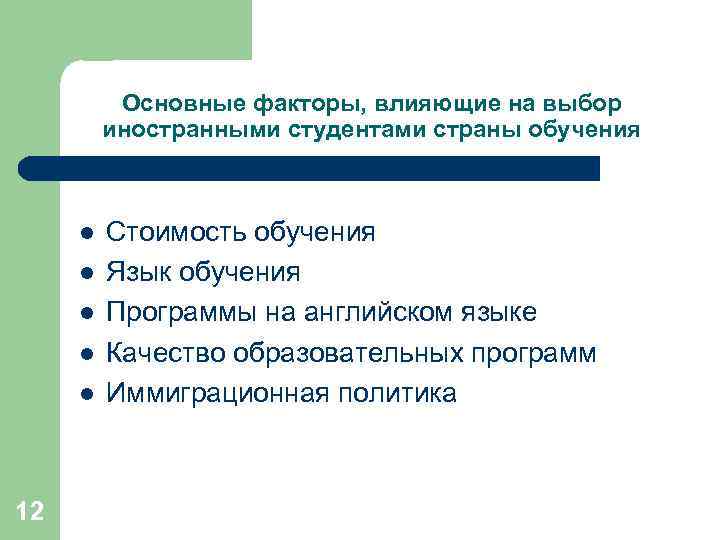 Основные факторы, влияющие на выбор иностранными студентами страны обучения

- Стоимость обучения
- Язык обучения
- Программы на английском языке
- Качество образовательных программ
- Иммиграционная политика

12